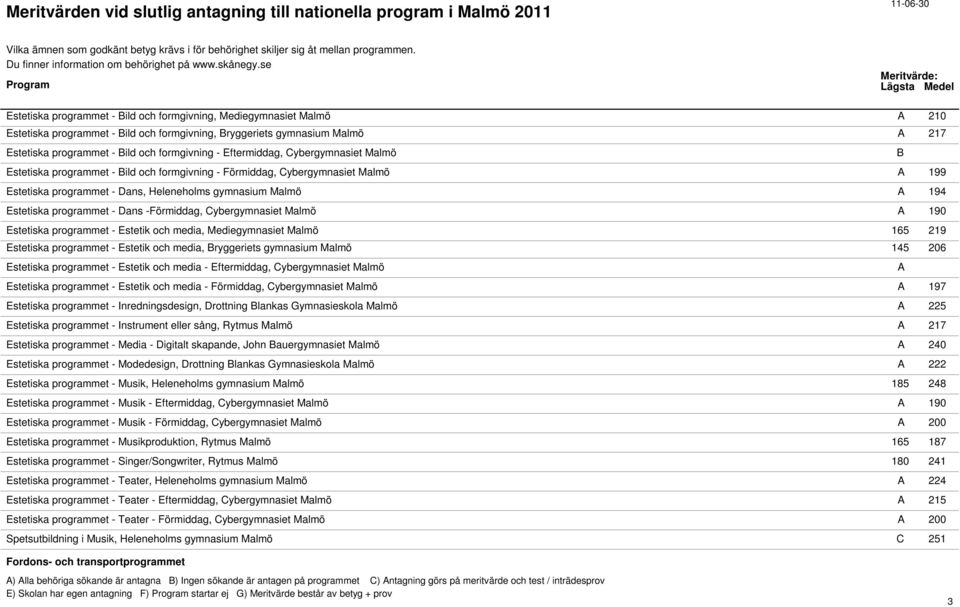 Meritvärden vid slutlig antagning till nationella program i Malmö 2011

11-06-30

Vilka ämnen som godkänt betyg krävs i för behörighet skiljer sig åt mellan programmen.
Du finner information om behörighet på www.skånegy.se

| Program | Meritvärde: Lägsta | Medel |
|---|---|---|
| Estetiska programmet - Bild och formgivning, Mediegymnasiet Malmö | A | 210 |
| Estetiska programmet - Bild och formgivning, Bryggeriets gymnasium Malmö | A | 217 |
| Estetiska programmet - Bild och formgivning - Eftermiddag, Cybergymnasiet Malmö | B | |
| Estetiska programmet - Bild och formgivning - Förmiddag, Cybergymnasiet Malmö | A | 199 |
| Estetiska programmet - Dans, Heleneholms gymnasium Malmö | A | 194 |
| Estetiska programmet - Dans -Förmiddag, Cybergymnasiet Malmö | A | 190 |
| Estetiska programmet - Estetik och media, Mediegymnasiet Malmö | 165 | 219 |
| Estetiska programmet - Estetik och media, Bryggeriets gymnasium Malmö | 145 | 206 |
| Estetiska programmet - Estetik och media - Eftermiddag, Cybergymnasiet Malmö | A | |
| Estetiska programmet - Estetik och media - Förmiddag, Cybergymnasiet Malmö | A | 197 |
| Estetiska programmet - Inredningsdesign, Drottning Blankas Gymnasieskola Malmö | A | 225 |
| Estetiska programmet - Instrument eller sång, Rytmus Malmö | A | 217 |
| Estetiska programmet - Media - Digitalt skapande, John Bauergymnasiet Malmö | A | 240 |
| Estetiska programmet - Modedesign, Drottning Blankas Gymnasieskola Malmö | A | 222 |
| Estetiska programmet - Musik, Heleneholms gymnasium Malmö | 185 | 248 |
| Estetiska programmet - Musik - Eftermiddag, Cybergymnasiet Malmö | A | 190 |
| Estetiska programmet - Musik - Förmiddag, Cybergymnasiet Malmö | A | 200 |
| Estetiska programmet - Musikproduktion, Rytmus Malmö | 165 | 187 |
| Estetiska programmet - Singer/Songwriter, Rytmus Malmö | 180 | 241 |
| Estetiska programmet - Teater, Heleneholms gymnasium Malmö | A | 224 |
| Estetiska programmet - Teater - Eftermiddag, Cybergymnasiet Malmö | A | 215 |
| Estetiska programmet - Teater - Förmiddag, Cybergymnasiet Malmö | A | 200 |
| Spetsutbildning i Musik, Heleneholms gymnasium Malmö | C | 251 |

Fordons- och transportprogrammet

A) Alla behöriga sökande är antagna B) Ingen sökande är antagen på programmet C) Antagning görs på meritvärde och test / inträdesprov
E) Skolan har egen antagning F) Program startar ej G) Meritvärde består av betyg + prov

3